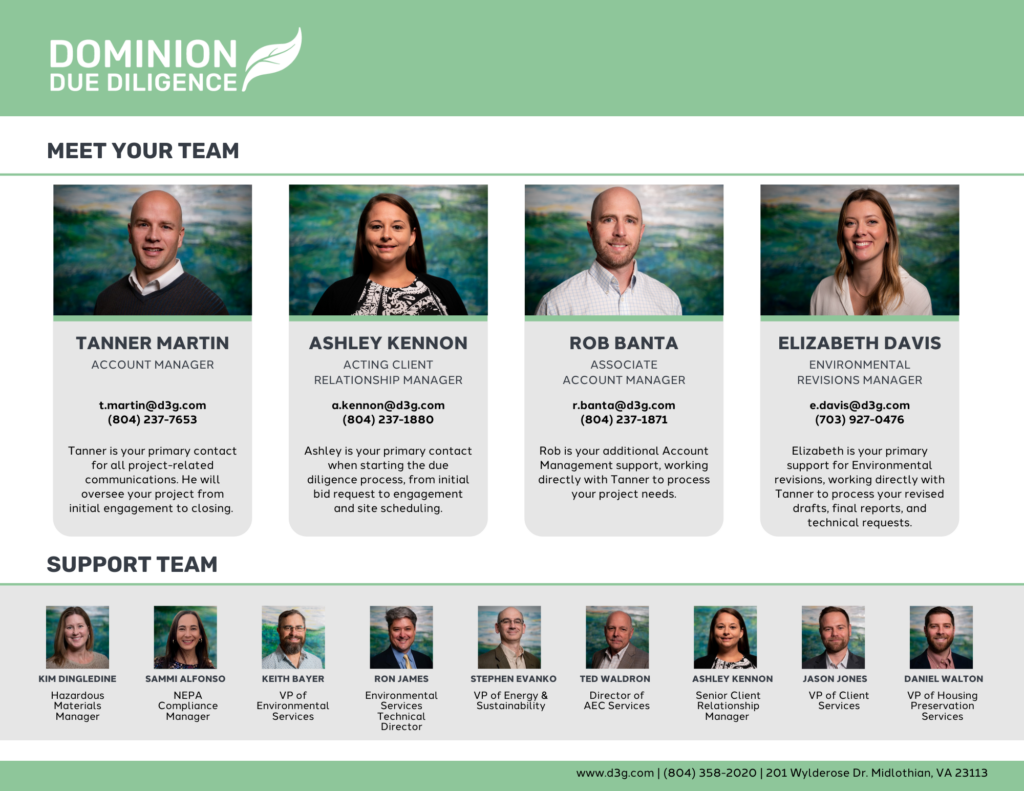 DOMINION
DUE DILIGENCE

MEET YOUR TEAM

TANNER MARTIN
ACCOUNT MANAGER

t.martin@d3g.com
(804) 237-7653

Tanner is your primary contact for all project-related communications. He will oversee your project from initial engagement to closing.

ASHLEY KENNON
ACTING CLIENT RELATIONSHIP MANAGER

a.kennon@d3g.com
(804) 237-1880

Ashley is your primary contact when starting the due diligence process, from initial bid request to engagement and site scheduling.

ROB BANTA
ASSOCIATE ACCOUNT MANAGER

r.banta@d3g.com
(804) 237-1871

Rob is your additional Account Management support, working directly with Tanner to process your project needs.

ELIZABETH DAVIS
ENVIRONMENTAL REVISIONS MANAGER

e.davis@d3g.com
(703) 927-0476

Elizabeth is your primary support for Environmental revisions, working directly with Tanner to process your revised drafts, final reports, and technical requests.

SUPPORT TEAM

KIM DINGLEDINE
Hazardous Materials Manager

SAMMI ALFONSO
NEPA Compliance Manager

KEITH BAYER
VP of Environmental Services

RON JAMES
Environmental Services Technical Director

STEPHEN EVANKO
VP of Energy & Sustainability

TED WALDRON
Director of AEC Services

ASHLEY KENNON
Senior Client Relationship Manager

JASON JONES
VP of Client Services

DANIEL WALTON
VP of Housing Preservation Services

www.d3g.com | (804) 358-2020 | 201 Wylderose Dr. Midlothian, VA 23113